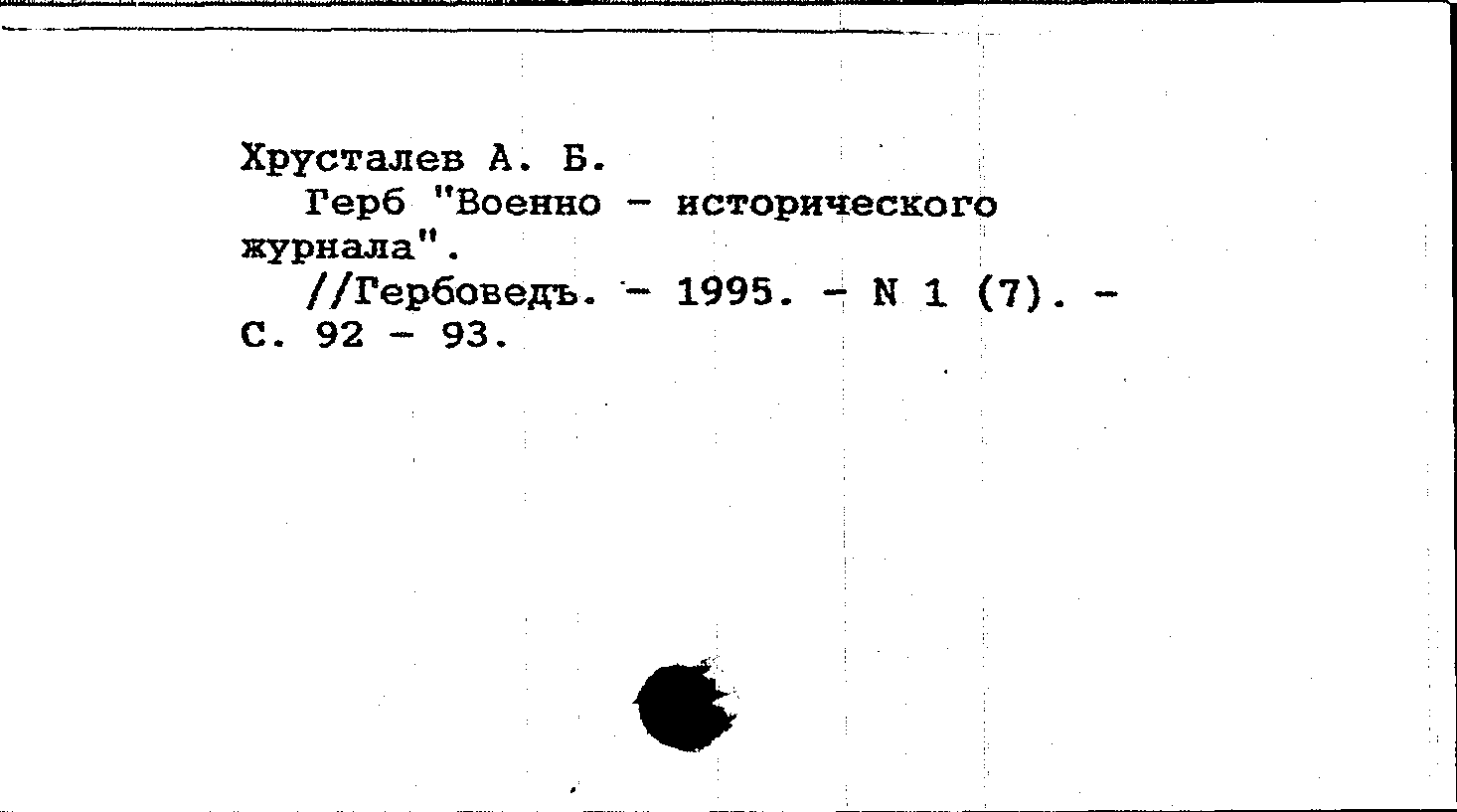 Хрусталев А. Б.

Герб "Военно - исторического журнала".

//Гербоведъ. - 1995. - N 1 (7). - С. 92 - 93.